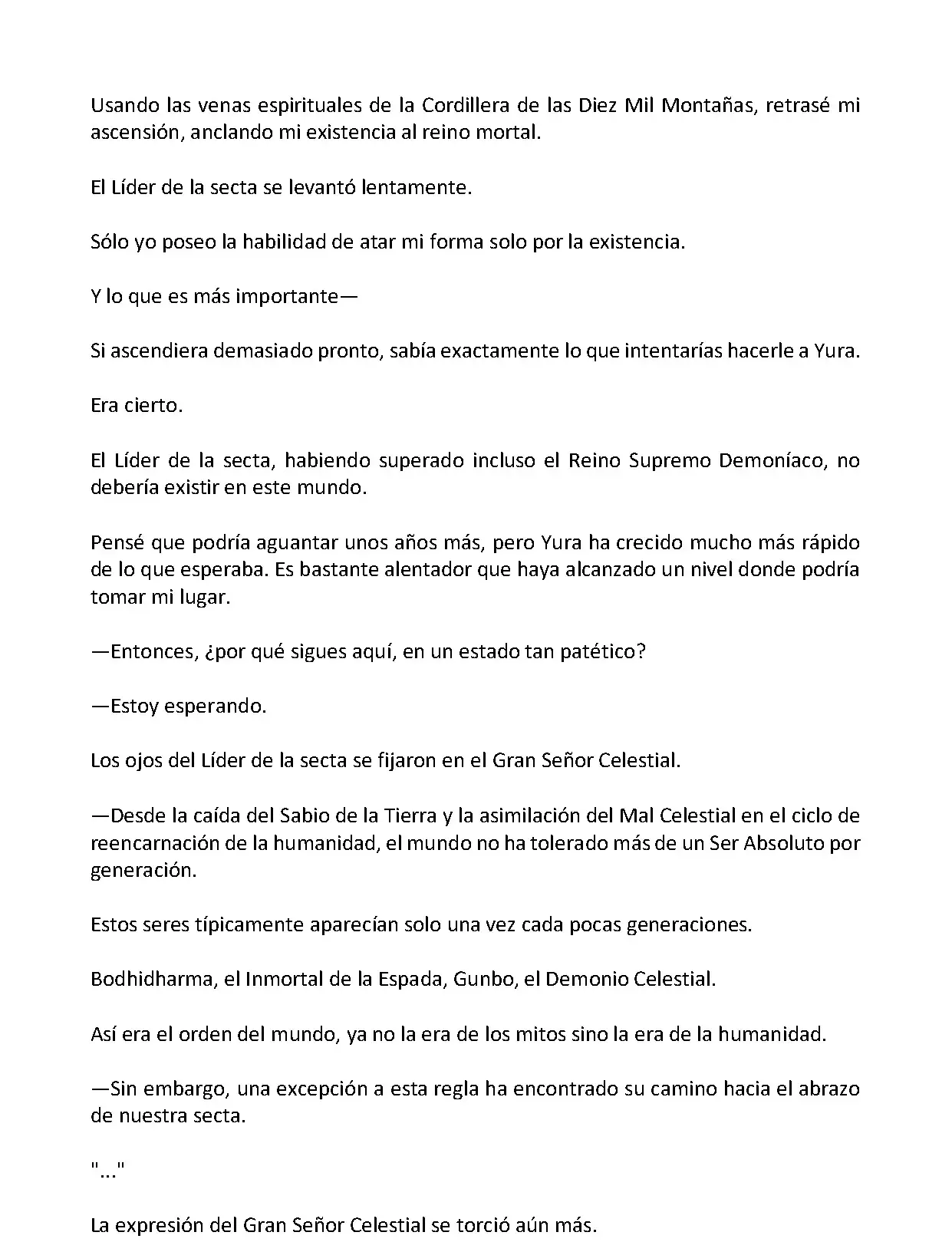 Usando las venas espirituales de la Cordillera de las Diez Mil Montañas, retrasé mi ascensión, anclando mi existencia al reino mortal.

El Líder de la secta se levantó lentamente.

Sólo yo poseo la habilidad de atar mi forma solo por la existencia.

Y lo que es más importante—

Si ascendiera demasiado pronto, sabía exactamente lo que intentarías hacerle a Yura.

Era cierto.

El Líder de la secta, habiendo superado incluso el Reino Supremo Demoníaco, no debería existir en este mundo.

Pensé que podría aguantar unos años más, pero Yura ha crecido mucho más rápido de lo que esperaba. Es bastante alentador que haya alcanzado un nivel donde podría tomar mi lugar.

—Entonces, ¿por qué sigues aquí, en un estado tan patético?

—Estoy esperando.

Los ojos del Líder de la secta se fijaron en el Gran Señor Celestial.

—Desde la caída del Sabio de la Tierra y la asimilación del Mal Celestial en el ciclo de reencarnación de la humanidad, el mundo no ha tolerado más de un Ser Absoluto por generación.

Estos seres típicamente aparecían solo una vez cada pocas generaciones.

Bodhidharma, el Inmortal de la Espada, Gunbo, el Demonio Celestial.

Así era el orden del mundo, ya no la era de los mitos sino la era de la humanidad.

—Sin embargo, una excepción a esta regla ha encontrado su camino hacia el abrazo de nuestra secta.

"..."

La expresión del Gran Señor Celestial se torció aún más.